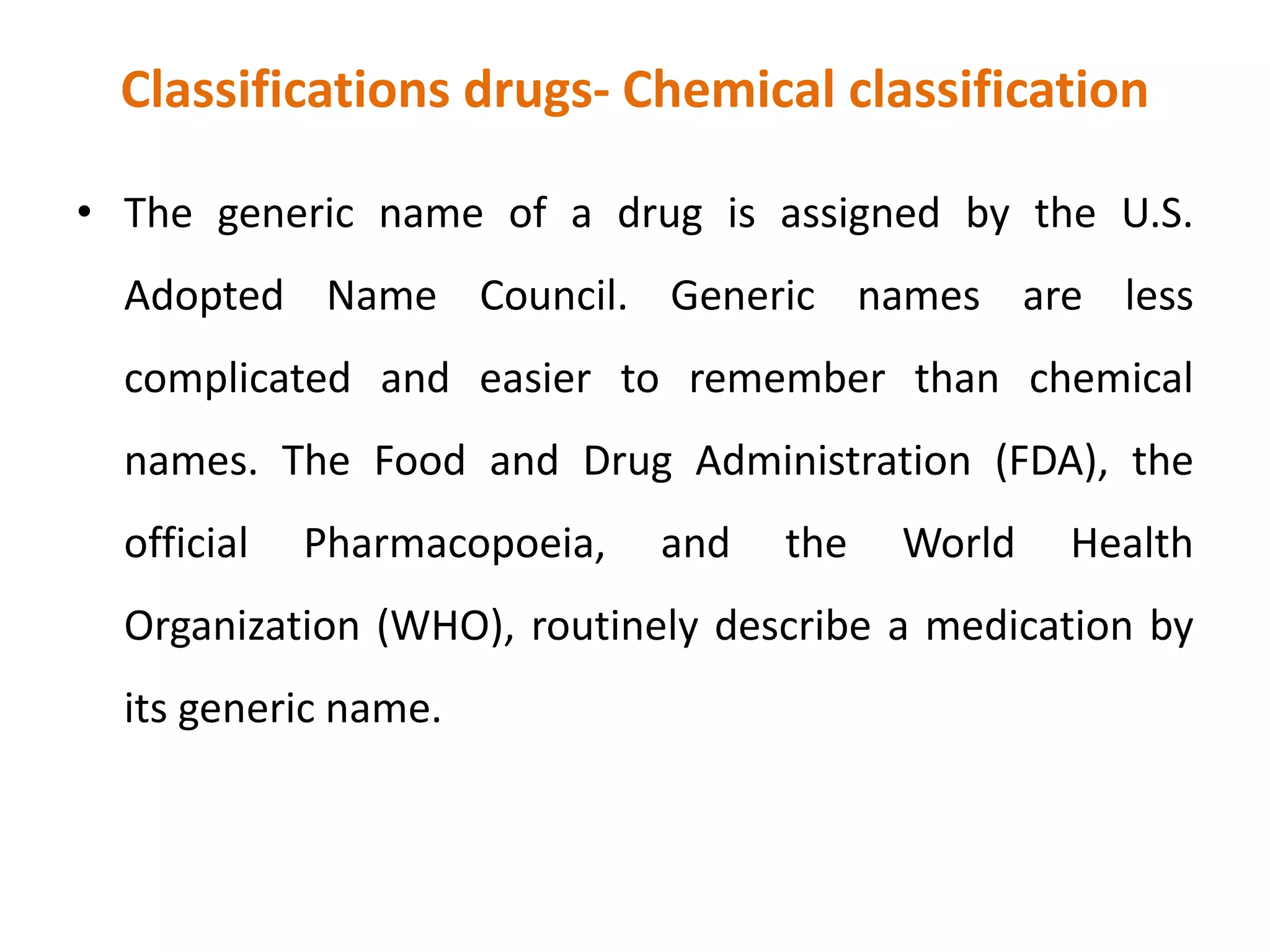 Classifications drugs- Chemical classification

• The generic name of a drug is assigned by the U.S. Adopted Name Council. Generic names are less complicated and easier to remember than chemical names. The Food and Drug Administration (FDA), the official Pharmacopoeia, and the World Health Organization (WHO), routinely describe a medication by its generic name.